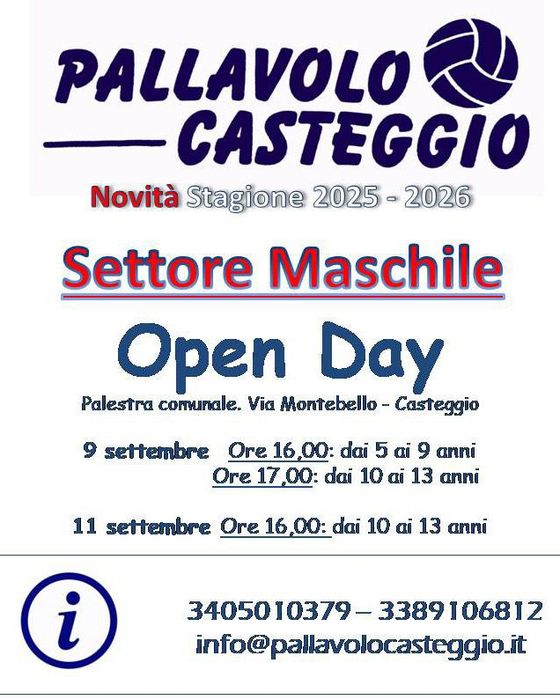 PALLAVOLO
CASTEGGIO

Novità Stagione 2025 - 2026

Settore Maschile

Open Day

Palestra comunale. Via Montebello - Casteggio

9 settembre Ore 16,00: dai 5 ai 9 anni
Ore 17,00: dai 10 ai 13 anni

11 settembre Ore 16,00: dai 10 ai 13 anni

i

3405010379 – 3389106812
info@pallavolocasteggio.it